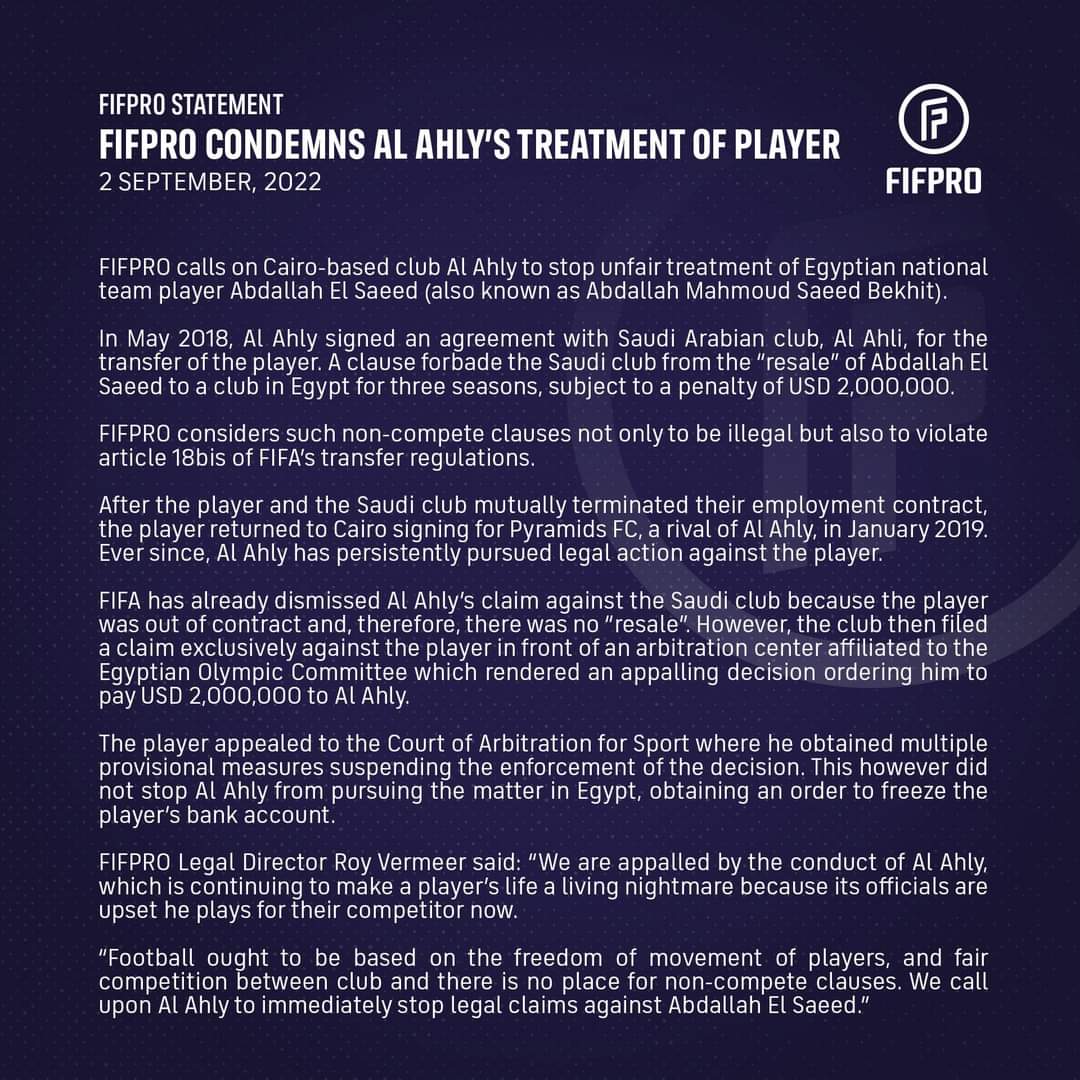 FIFPRO STATEMENT
FIFPRO CONDEMNS AL AHLY'S TREATMENT OF PLAYER
2 SEPTEMBER, 2022

FIFPRO

FIFPRO calls on Cairo-based club Al Ahly to stop unfair treatment of Egyptian national team player Abdallah El Saeed (also known as Abdallah Mahmoud Saeed Bekhit).

In May 2018, Al Ahly signed an agreement with Saudi Arabian club, Al Ahli, for the transfer of the player. A clause forbade the Saudi club from the "resale" of Abdallah El Saeed to a club in Egypt for three seasons, subject to a penalty of USD 2,000,000.

FIFPRO considers such non-compete clauses not only to be illegal but also to violate article 18bis of FIFA's transfer regulations.

After the player and the Saudi club mutually terminated their employment contract, the player returned to Cairo signing for Pyramids FC, a rival of Al Ahly, in January 2019. Ever since, Al Ahly has persistently pursued legal action against the player.

FIFA has already dismissed Al Ahly's claim against the Saudi club because the player was out of contract and, therefore, there was no "resale". However, the club then filed a claim exclusively against the player in front of an arbitration center affiliated to the Egyptian Olympic Committee which rendered an appalling decision ordering him to pay USD 2,000,000 to Al Ahly.

The player appealed to the Court of Arbitration for Sport where he obtained multiple provisional measures suspending the enforcement of the decision. This however did not stop Al Ahly from pursuing the matter in Egypt, obtaining an order to freeze the player's bank account.

FIFPRO Legal Director Roy Vermeer said: "We are appalled by the conduct of Al Ahly, which is continuing to make a player's life a living nightmare because its officials are upset he plays for their competitor now.

"Football ought to be based on the freedom of movement of players, and fair competition between club and there is no place for non-compete clauses. We call upon Al Ahly to immediately stop legal claims against Abdallah El Saeed."